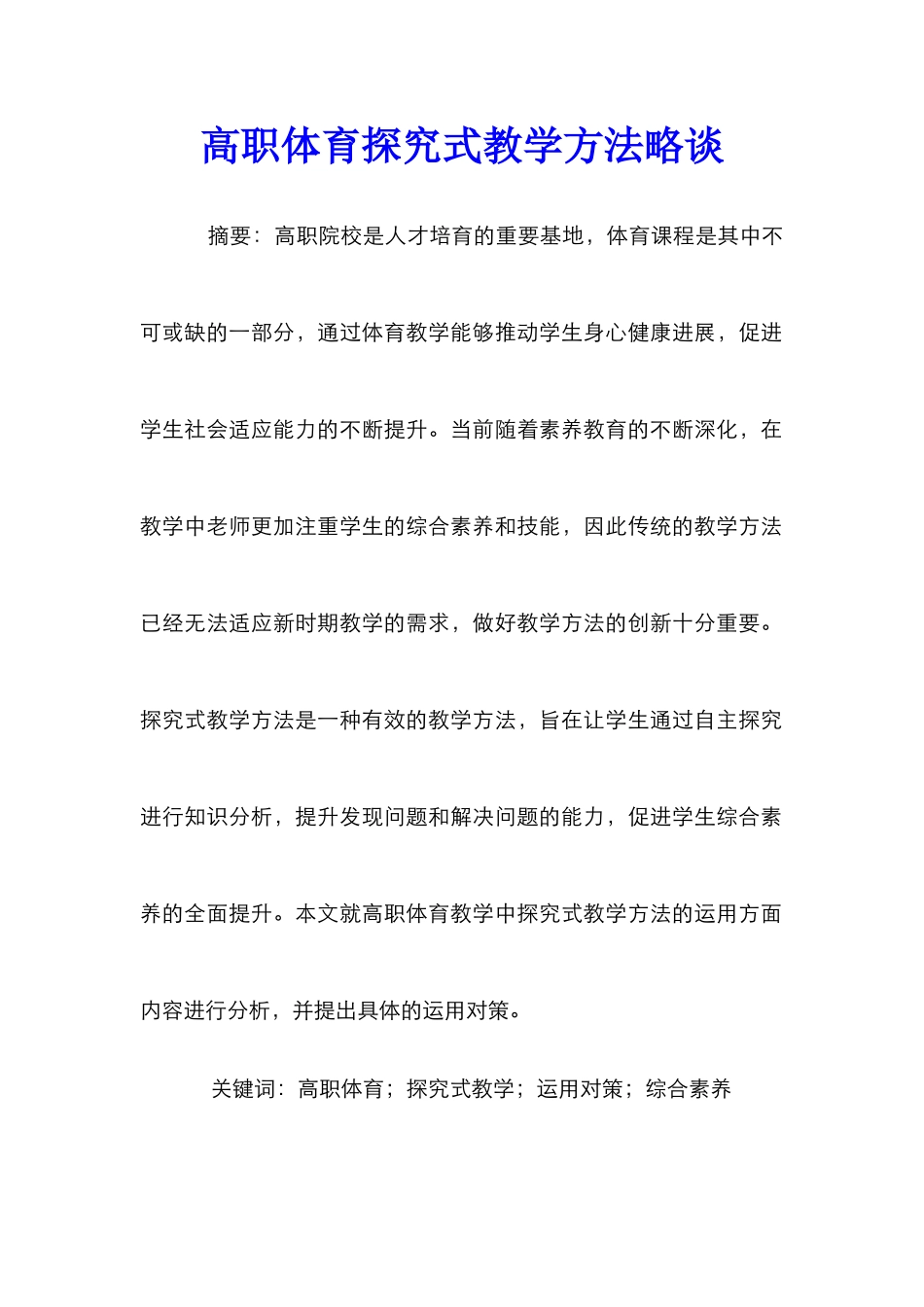 高职体育探究式教学方法略谈

摘要：高职院校是人才培育的重要基地，体育课程是其中不可或缺的一部分，通过体育教学能够推动学生身心健康进展，促进学生社会适应能力的不断提升。当前随着素养教育的不断深化，在教学中老师更加注重学生的综合素养和技能，因此传统的教学方法已经无法适应新时期教学的需求，做好教学方法的创新十分重要。探究式教学方法是一种有效的教学方法，旨在让学生通过自主探究进行知识分析，提升发现问题和解决问题的能力，促进学生综合素养的全面提升。本文就高职体育教学中探究式教学方法的运用方面内容进行分析，并提出具体的运用对策。

关键词：高职体育；探究式教学；运用对策；综合素养